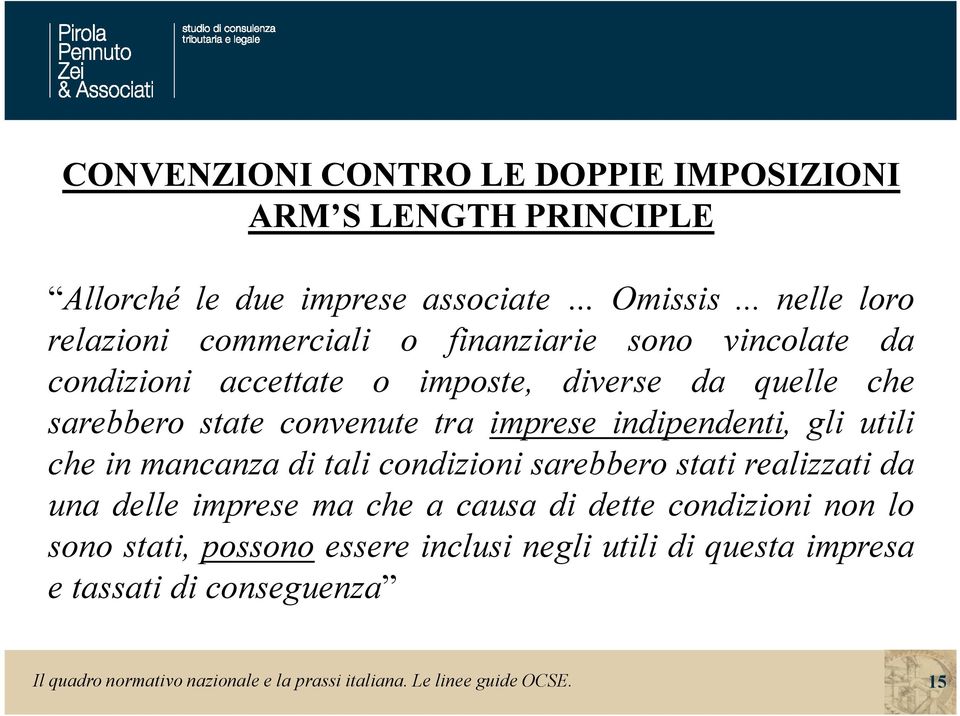 Pirola Pennuto Zei & Associati

studio di consulenza tributaria e legale

CONVENZIONI CONTRO LE DOPPIE IMPOSIZIONI
ARM'S LENGTH PRINCIPLE

"Allorché le due imprese associate … Omissis … nelle loro relazioni commerciali o finanziarie sono vincolate da condizioni accettate o imposte, diverse da quelle che sarebbero state convenute tra imprese indipendenti, gli utili che in mancanza di tali condizioni sarebbero stati realizzati da una delle imprese ma che a causa di dette condizioni non lo sono stati, possono essere inclusi negli utili di questa impresa e tassati di conseguenza"

Il quadro normativo nazionale e la prassi italiana. Le linee guide OCSE.

15